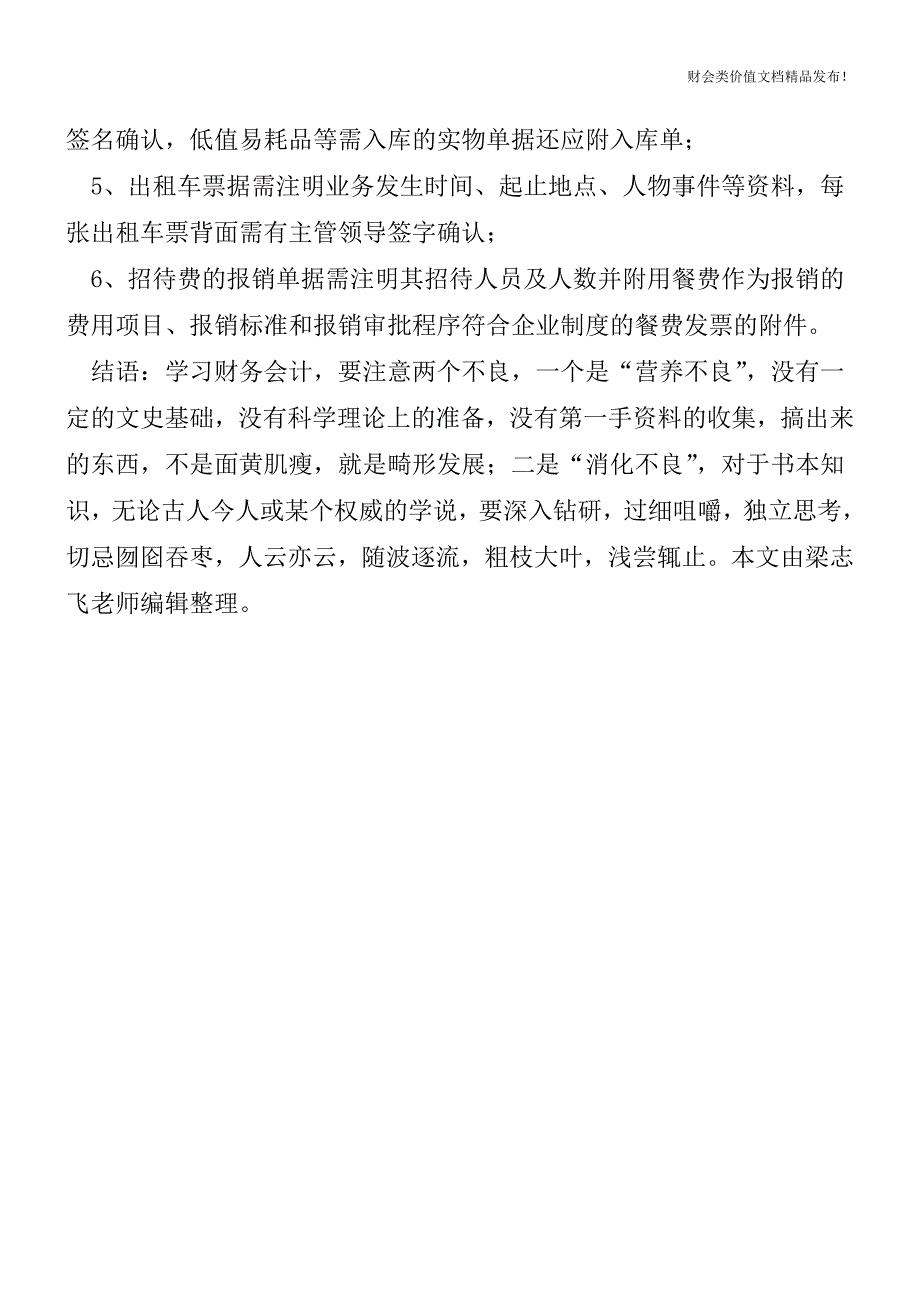 财会类价值文档精品发布!

签名确认，低值易耗品等需入库的实物单据还应附入库单；

5、出租车票据需注明业务发生时间、起止地点、人物事件等资料，每张出租车票背面需有主管领导签字确认；

6、招待费的报销单据需注明其招待人员及人数并附用餐费作为报销的费用项目、报销标准和报销审批程序符合企业制度的餐费发票的附件。

结语：学习财务会计，要注意两个不良，一个是“营养不良”，没有一定的文史基础，没有科学理论上的准备，没有第一手资料的收集，搞出来的东西，不是面黄肌瘦，就是畸形发展；二是“消化不良”，对于书本知识，无论古人今人或某个权威的学说，要深入钻研，过细咀嚼，独立思考，切忌囫囵吞枣，人云亦云，随波逐流，粗枝大叶，浅尝辄止。本文由梁志飞老师编辑整理。